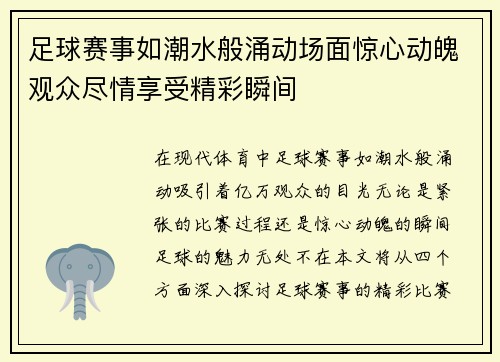 足球赛事如潮水般涌动场面惊心动魄观众尽情享受精彩瞬间

在现代体育中足球赛事如潮水般涌动吸引着亿万观众的目光无论是紧张的比赛过程还是惊心动魄的瞬间足球的魅力无处不在本文将从四个方面深入探讨足球赛事的精彩比赛